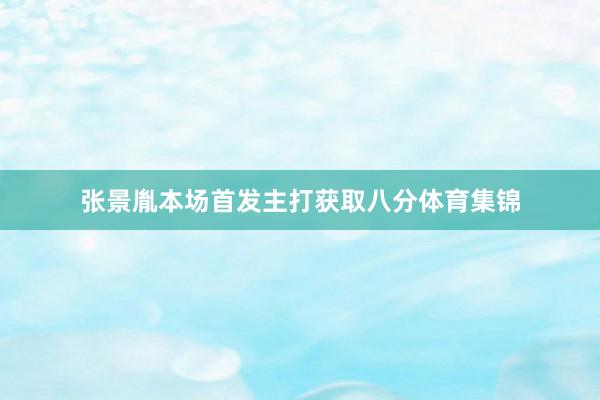 张景胤本场首发主打获取八分体育集锦